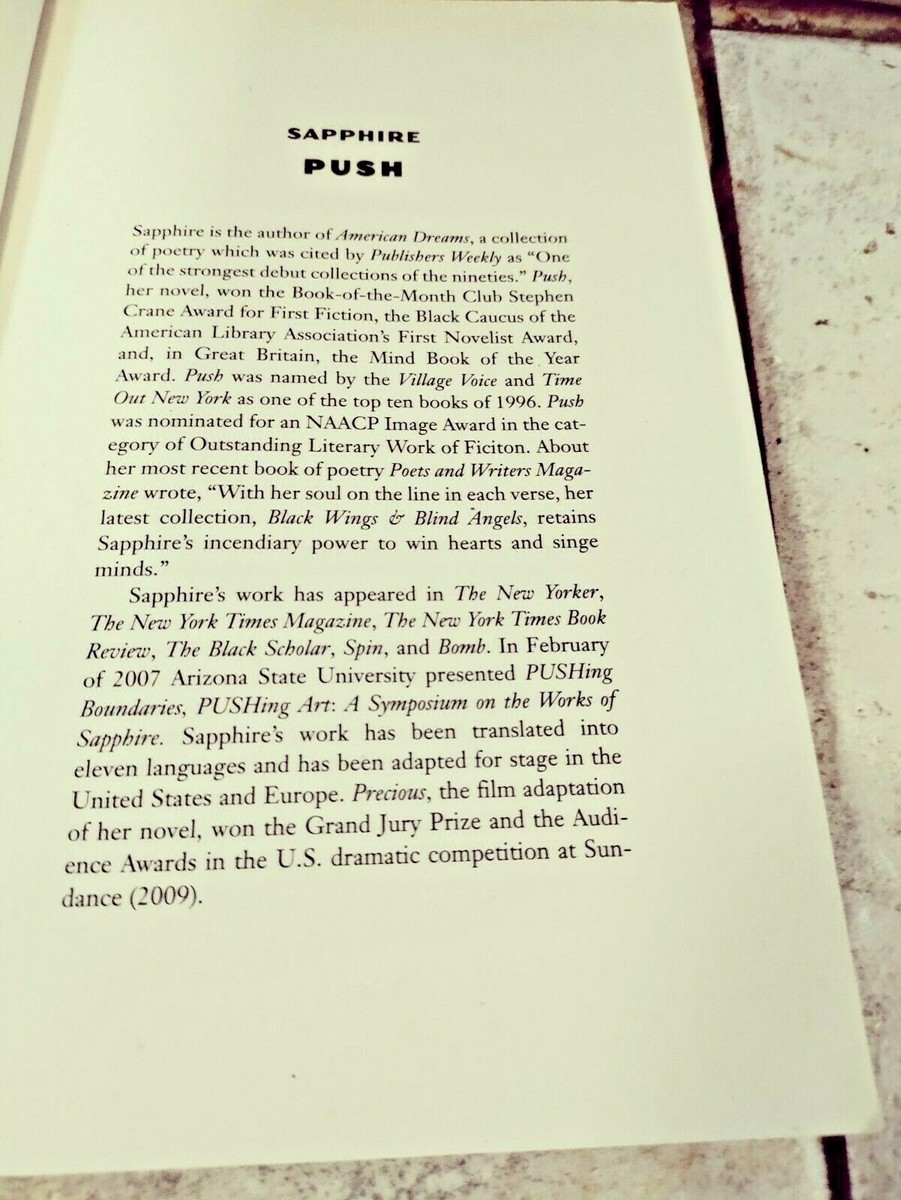 SAPPHIRE
PUSH

Sapphire is the author of American Dreams, a collection of poetry which was cited by Publishers Weekly as "One of the strongest debut collections of the nineties." Push, her novel, won the Book-of-the-Month Club Stephen Crane Award for First Fiction, the Black Caucus of the American Library Association's First Novelist Award, and, in Great Britain, the Mind Book of the Year Award. Push was named by the Village Voice and Time Out New York as one of the top ten books of 1996. Push was nominated for an NAACP Image Award in the category of Outstanding Literary Work of Ficiton. About her most recent book of poetry Poets and Writers Magazine wrote, "With her soul on the line in each verse, her latest collection, Black Wings & Blind Angels, retains Sapphire's incendiary power to win hearts and singe minds."

Sapphire's work has appeared in The New Yorker, The New York Times Magazine, The New York Times Book Review, The Black Scholar, Spin, and Bomb. In February of 2007 Arizona State University presented PUSHing Boundaries, PUSHing Art: A Symposium on the Works of Sapphire. Sapphire's work has been translated into eleven languages and has been adapted for stage in the United States and Europe. Precious, the film adaptation of her novel, won the Grand Jury Prize and the Audience Awards in the U.S. dramatic competition at Sundance (2009).